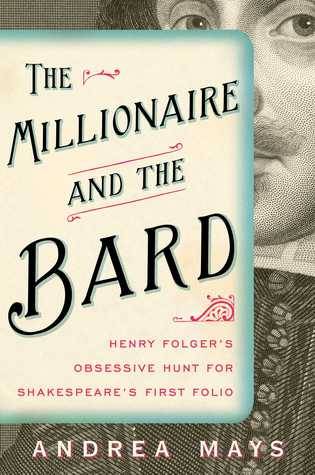 THE MILLIONAIRE AND THE BARD

HENRY FOLGER'S OBSESSIVE HUNT FOR SHAKESPEARE'S FIRST FOLIO

ANDREA MAYS